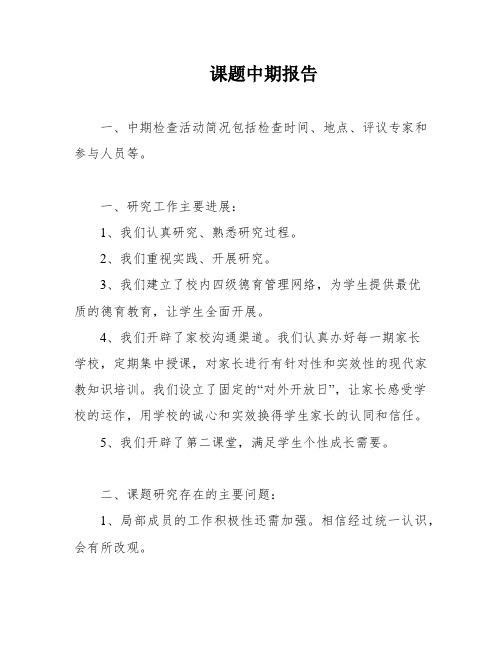 课题中期报告

一、中期检查活动简况包括检查时间、地点、评议专家和参与人员等。

一、研究工作主要进展：

1、我们认真研究、熟悉研究过程。

2、我们重视实践、开展研究。

3、我们建立了校内四级德育管理网络，为学生提供最优质的德育教育，让学生全面开展。

4、我们开辟了家校沟通渠道。我们认真办好每一期家长学校，定期集中授课，对家长进行有针对性和实效性的现代家教知识培训。我们设立了固定的“对外开放日”，让家长感受学校的运作，用学校的诚心和实效换得学生家长的认同和信任。

5、我们开辟了第二课堂，满足学生个性成长需要。

二、课题研究存在的主要问题：

1、局部成员的工作积极性还需加强。相信经过统一认识，会有所改观。